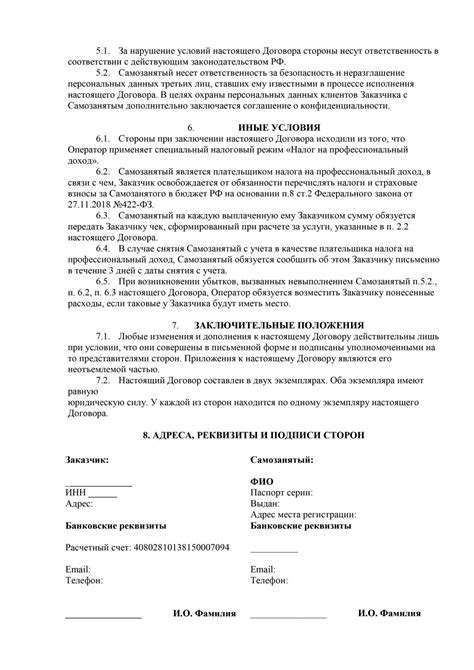 5.1. За нарушение условий настоящего Договора стороны несут ответственность в соответствии с действующим законодательством РФ.

5.2. Самозанятый несет ответственность за безопасность и неразглашение персональных данных третьих лиц, ставших ему известными в процессе исполнения настоящего Договора. В целях охраны персональных данных клиентов Заказчика с Самозанятым дополнительно заключается соглашение о конфиденциальности.

6. ИНЫЕ УСЛОВИЯ

6.1. Стороны при заключении настоящего Договора исходили из того, что Оператор применяет специальный налоговый режим «Налог на профессиональный доход».

6.2. Самозанятый является плательщиком налога на профессиональный доход, в связи с чем, Заказчик освобождается от обязанности перечислять налоги и страховые взносы за Самозанятого в бюджет РФ на основании п.8 ст.2 Федерального закона от 27.11.2018 №422-ФЗ.

6.3. Самозанятый на каждую выплаченную ему Заказчиком сумму обязуется передать Заказчику чек, сформированный при расчете за услуги, указанные в п. 2.2 настоящего Договора.

6.4. В случае снятия Самозанятый с учета в качестве плательщика налога на профессиональный доход, Самозанятый обязуется сообщить об этом Заказчику письменно в течение 3 дней с даты снятия с учета.

6.5. При возникновении убытков, вызванных невыполнением Самозанятый п.5.2., п. 6.2, п. 6.3 настоящего Договора, Оператор обязуется возместить Заказчику понесенные расходы, если таковые у Заказчика будут иметь место.

7. ЗАКЛЮЧИТЕЛЬНЫЕ ПОЛОЖЕНИЯ

7.1. Любые изменения и дополнения к настоящему Договору действительны лишь при условии, что они совершены в письменной форме и подписаны уполномоченными на то представителями сторон. Приложения к настоящему Договору являются его неотъемлемой частью.

7.2. Настоящий Договор составлен в двух экземплярах. Оба экземпляра имеют равную
юридическую силу. У каждой из сторон находится по одному экземпляру настоящего Договора.

8. АДРЕСА, РЕКВИЗИТЫ И ПОДПИСИ СТОРОН

Заказчик:

_______________
ИНН ______
Адрес:

Банковские реквизиты

Расчетный счет: 40802810138150007094

Email:
Телефон:

_______________ И.О. Фамилия

Самозанятый:

ФИО
Паспорт серии:
Выдан:
Адрес места регистрации:
Банковские реквизиты

__________

Email:
Телефон:

_______________ И.О. Фамилия